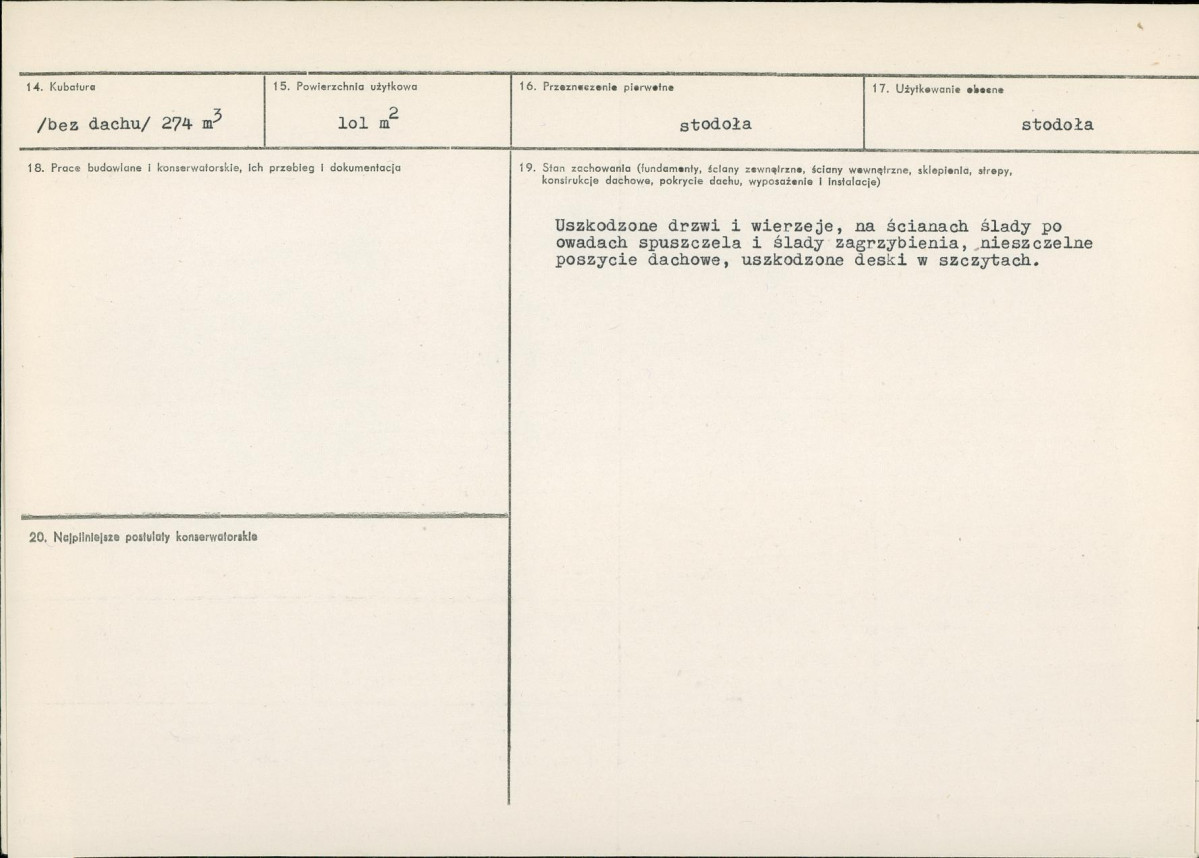 14. Kubatura

/bez dachu/ 274 $m^3$

15. Powierzchnia użytkowa

lol $m^2$

16. Przeznaczenie pierwotne

stodoła

17. Użytkowanie obecne

stodoła

18. Prace budowlane i konserwatorskie, ich przebieg i dokumentacja

20. Najpilniejsze postulaty konserwatorskie

19. Stan zachowania (fundamenty, ściany zewnętrzne, ściany wewnętrzne, sklepienia, stropy, konstrukcje dachowe, pokrycie dachu, wyposażenie i instalacje)

Uszkodzone drzwi i wierzeje, na ścianach ślady po owadach spuszczela i ślady zagrzybienia, nieszczelne poszycie dachowe, uszkodzone deski w szczytach.